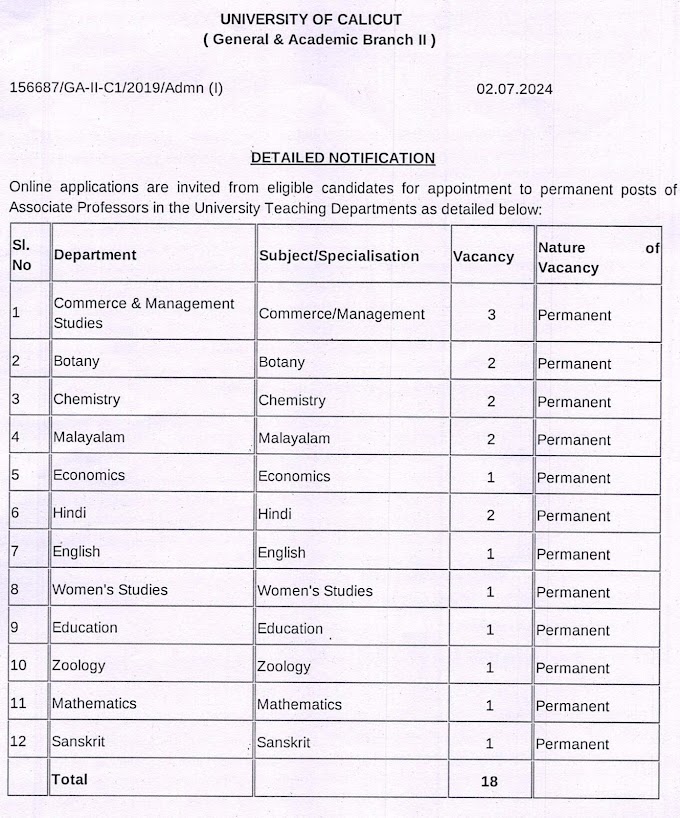 UNIVERSITY OF CALICUT
( General & Academic Branch II )

156687/GA-II-C1/2019/Admn (I)

02.07.2024

DETAILED NOTIFICATION

Online applications are invited from eligible candidates for appointment to permanent posts of Associate Professors in the University Teaching Departments as detailed below:

| Sl. No | Department | Subject/Specialisation | Vacancy | Nature of Vacancy |
|---|---|---|---|---|
| 1 | Commerce & Management Studies | Commerce/Management | 3 | Permanent |
| 2 | Botany | Botany | 2 | Permanent |
| 3 | Chemistry | Chemistry | 2 | Permanent |
| 4 | Malayalam | Malayalam | 2 | Permanent |
| 5 | Economics | Economics | 1 | Permanent |
| 6 | Hindi | Hindi | 2 | Permanent |
| 7 | English | English | 1 | Permanent |
| 8 | Women's Studies | Women's Studies | 1 | Permanent |
| 9 | Education | Education | 1 | Permanent |
| 10 | Zoology | Zoology | 1 | Permanent |
| 11 | Mathematics | Mathematics | 1 | Permanent |
| 12 | Sanskrit | Sanskrit | 1 | Permanent |
| | Total | | 18 | |